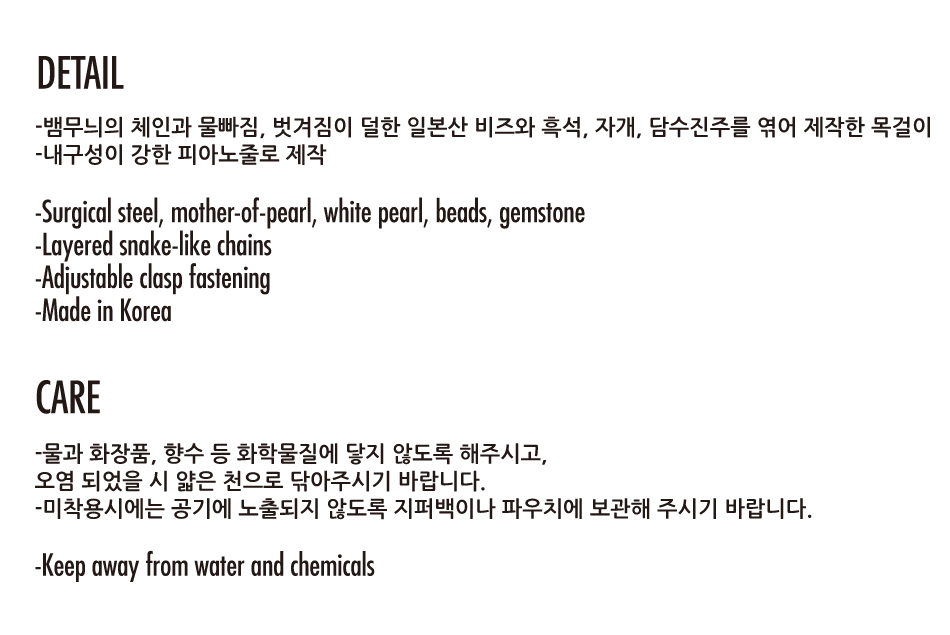 DETAIL

-뱀무늬의 체인과 물빠짐, 벗겨짐이 덜한 일본산 비즈와 흑석, 자개, 담수진주를 엮어 제작한 목걸이
-내구성이 강한 피아노줄로 제작

-Surgical steel, mother-of-pearl, white pearl, beads, gemstone
-Layered snake-like chains
-Adjustable clasp fastening
-Made in Korea

CARE

-물과 화장품, 향수 등 화학물질에 닿지 않도록 해주시고,
오염 되었을 시 얇은 천으로 닦아주시기 바랍니다.
-미착용시에는 공기에 노출되지 않도록 지퍼백이나 파우치에 보관해 주시기 바랍니다.

-Keep away from water and chemicals